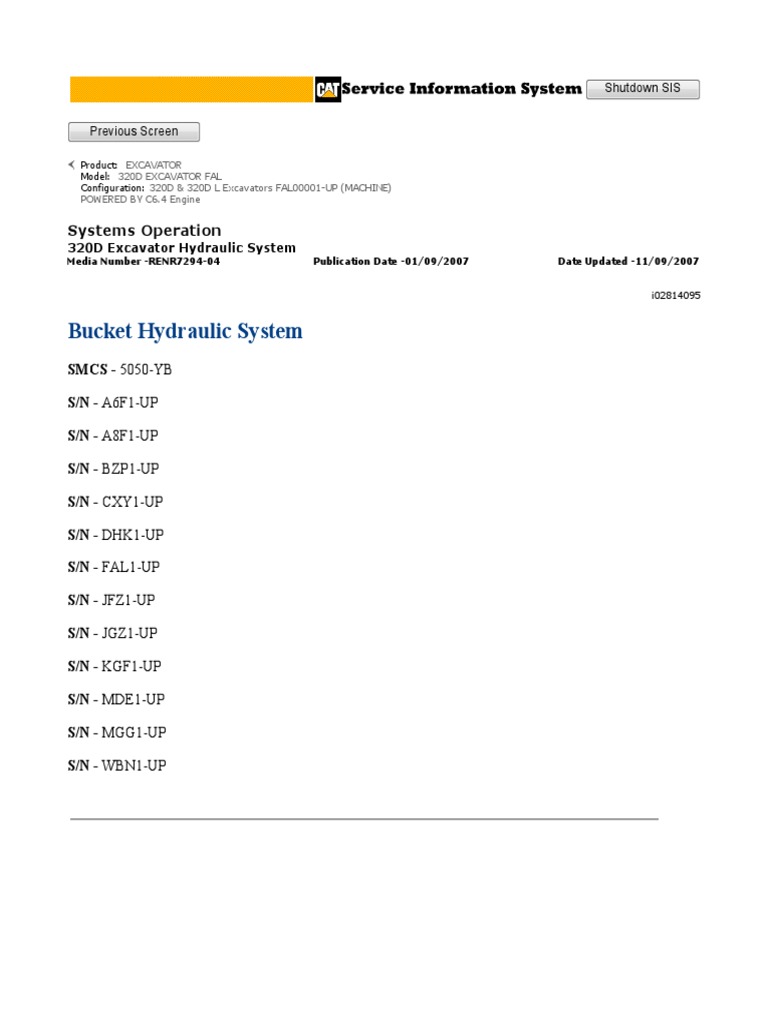 CAT Service Information System

Shutdown SIS

Previous Screen

Product: EXCAVATOR
Model: 320D EXCAVATOR FAL
Configuration: 320D & 320D L Excavators FAL00001-UP (MACHINE) POWERED BY C6.4 Engine

Systems Operation
320D Excavator Hydraulic System
Media Number -RENR7294-04 Publication Date -01/09/2007 Date Updated -11/09/2007

i02814095

Bucket Hydraulic System

SMCS - 5050-YB

S/N - A6F1-UP

S/N - A8F1-UP

S/N - BZP1-UP

S/N - CXY1-UP

S/N - DHK1-UP

S/N - FAL1-UP

S/N - JFZ1-UP

S/N - JGZ1-UP

S/N - KGF1-UP

S/N - MDE1-UP

S/N - MGG1-UP

S/N - WBN1-UP